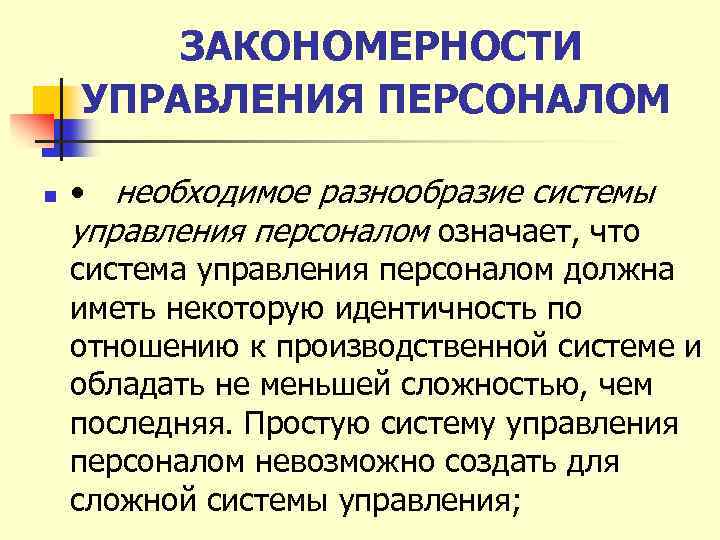 ЗАКОНОМЕРНОСТИ УПРАВЛЕНИЯ ПЕРСОНАЛОМ

• необходимое разнообразие системы управления персоналом означает, что система управления персоналом должна иметь некоторую идентичность по отношению к производственной системе и обладать не меньшей сложностью, чем последняя. Простую систему управления персоналом невозможно создать для сложной системы управления;